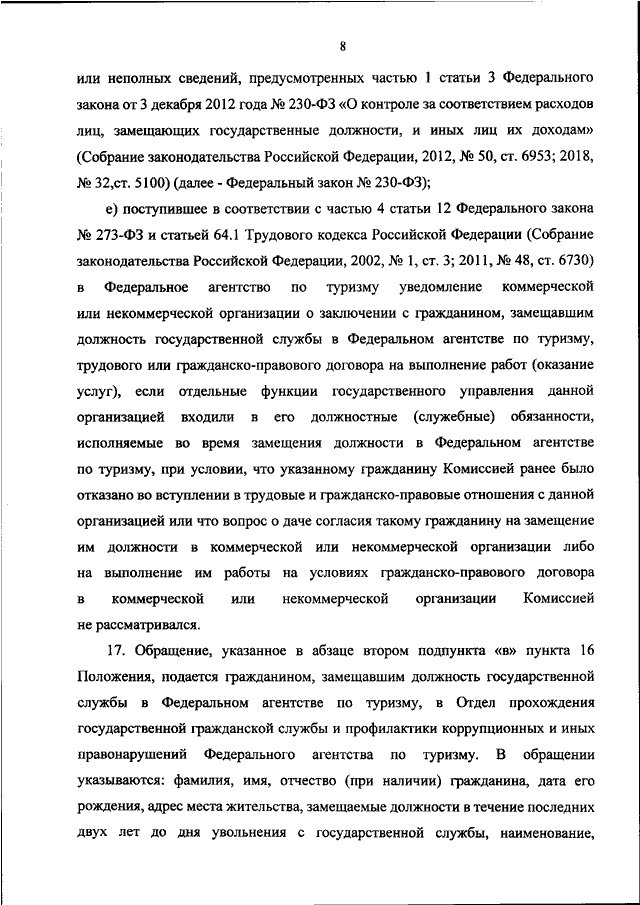 8

или неполных сведений, предусмотренных частью 1 статьи 3 Федерального закона от 3 декабря 2012 года № 230-ФЗ «О контроле за соответствием расходов лиц, замещающих государственные должности, и иных лиц их доходам» (Собрание законодательства Российской Федерации, 2012, № 50, ст. 6953; 2018, № 32,ст. 5100) (далее - Федеральный закон № 230-ФЗ);

е) поступившее в соответствии с частью 4 статьи 12 Федерального закона № 273-ФЗ и статьей 64.1 Трудового кодекса Российской Федерации (Собрание законодательства Российской Федерации, 2002, № 1, ст. 3; 2011, № 48, ст. 6730) в Федеральное агентство по туризму уведомление коммерческой или некоммерческой организации о заключении с гражданином, замещавшим должность государственной службы в Федеральном агентстве по туризму, трудового или гражданско-правового договора на выполнение работ (оказание услуг), если отдельные функции государственного управления данной организацией входили в его должностные (служебные) обязанности, исполняемые во время замещения должности в Федеральном агентстве по туризму, при условии, что указанному гражданину Комиссией ранее было отказано во вступлении в трудовые и гражданско-правовые отношения с данной организацией или что вопрос о даче согласия такому гражданину на замещение им должности в коммерческой или некоммерческой организации либо на выполнение им работы на условиях гражданско-правового договора в коммерческой или некоммерческой организации Комиссией не рассматривался.

17. Обращение, указанное в абзаце втором подпункта «в» пункта 16 Положения, подается гражданином, замещавшим должность государственной службы в Федеральном агентстве по туризму, в Отдел прохождения государственной гражданской службы и профилактики коррупционных и иных правонарушений Федерального агентства по туризму. В обращении указываются: фамилия, имя, отчество (при наличии) гражданина, дата его рождения, адрес места жительства, замещаемые должности в течение последних двух лет до дня увольнения с государственной службы, наименование,